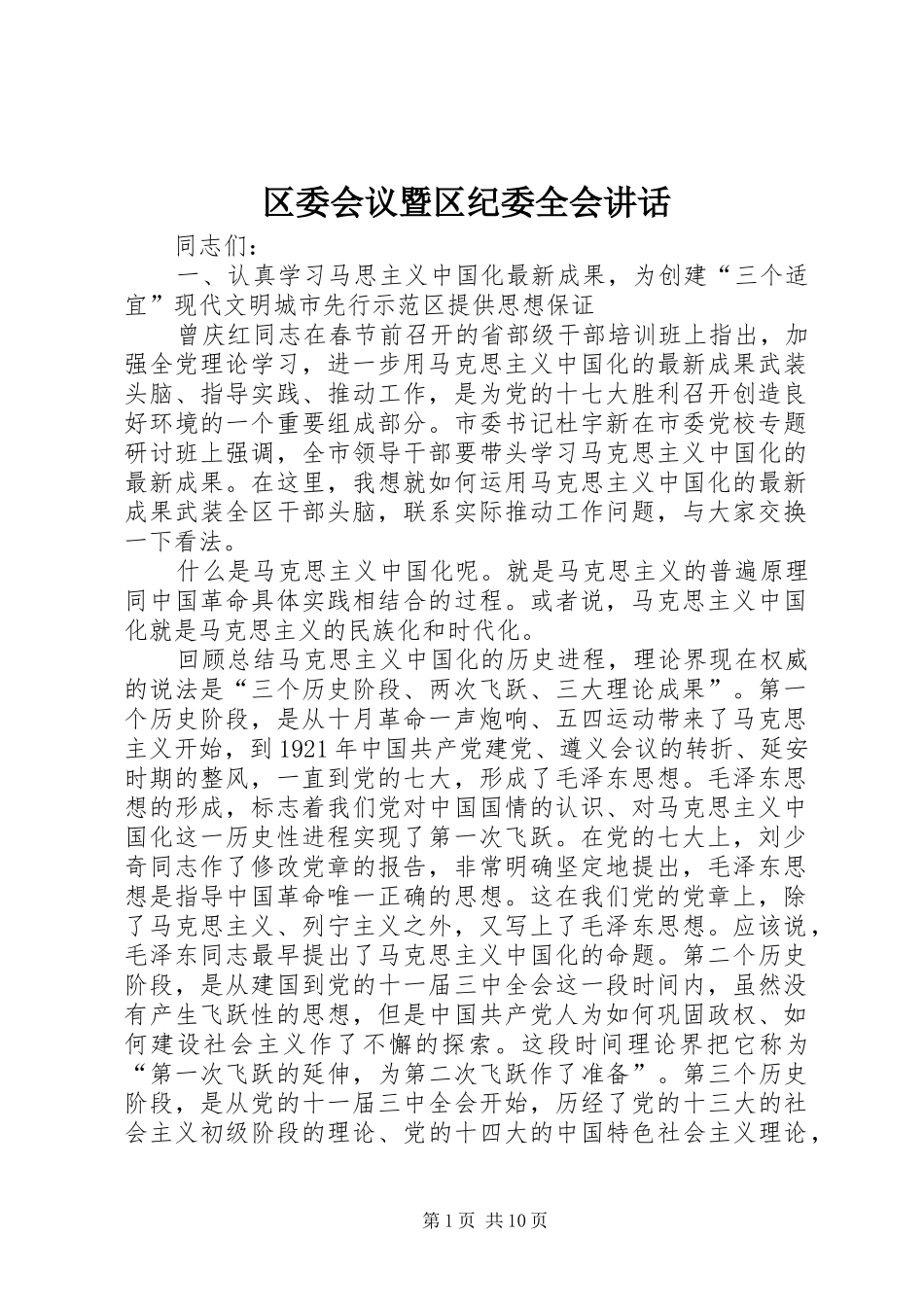 区委会议暨区纪委全会讲话

同志们：

一、认真学习马思主义中国化最新成果，为创建“三个适宜”现代文明城市先行示范区提供思想保证

曾庆红同志在春节前召开的省部级干部培训班上指出，加强全党理论学习，进一步用马克思主义中国化的最新成果武装头脑、指导实践、推动工作，是为党的十七大胜利召开创造良好环境的一个重要组成部分。市委书记杜宇新在市委党校专题研讨班上强调，全市领导干部要带头学习马克思主义中国化的最新成果。在这里，我想就如何运用马克思主义中国化的最新成果武装全区干部头脑，联系实际推动工作问题，与大家交换一下看法。

什么是马克思主义中国化呢。就是马克思主义的普遍原理同中国革命具体实践相结合的过程。或者说，马克思主义中国化就是马克思主义的民族化和时代化。

回顾总结马克思主义中国化的历史进程，理论界现在权威的说法是“三个历史阶段、两次飞跃、三大理论成果”。第一个历史阶段，是从十月革命一声炮响、五四运动带来了马克思主义开始，到1921年中国共产党建党、遵义会议的转折、延安时期的整风，一直到党的七大，形成了毛泽东思想。毛泽东思想的形成，标志着我们党对中国国情的认识、对马克思主义中国化这一历史性进程实现了第一次飞跃。在党的七大上，刘少奇同志作了修改党章的报告，非常明确坚定地提出，毛泽东思想是指导中国革命唯一正确的思想。这在我们党的党章上，除了马克思主义、列宁主义之外，又写上了毛泽东思想。应该说，毛泽东同志最早提出了马克思主义中国化的命题。第二个历史阶段，是从建国到党的十一届三中全会这一段时间内，虽然没有产生飞跃性的思想，但是中国共产党人为如何巩固政权、如何建设社会主义作了不懈的探索。这段时间理论界把它称为“第一次飞跃的延伸，为第二次飞跃作了准备”。第三个历史阶段，是从党的十一届三中全会开始，历经了党的十三大的社会主义初级阶段的理论、党的十四大的中国特色社会主义理论，

第1页 共10页